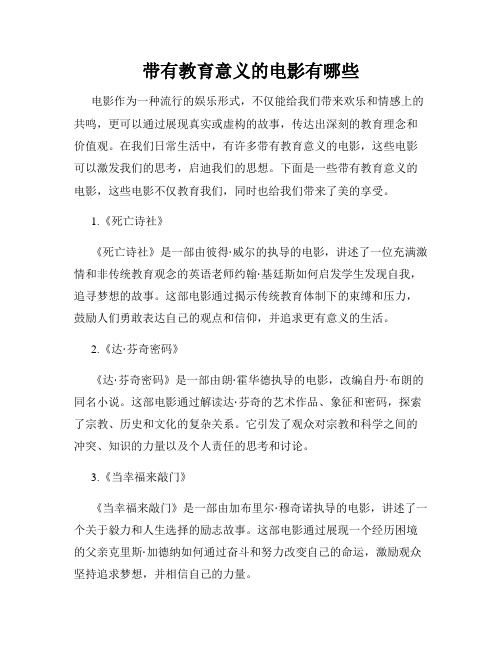 带有教育意义的电影有哪些

电影作为一种流行的娱乐形式，不仅能给我们带来欢乐和情感上的共鸣，更可以通过展现真实或虚构的故事，传达出深刻的教育理念和价值观。在我们日常生活中，有许多带有教育意义的电影，这些电影可以激发我们的思考，启迪我们的思想。下面是一些带有教育意义的电影，这些电影不仅教育我们，同时也给我们带来了美的享受。

1.《死亡诗社》

《死亡诗社》是一部由彼得·威尔的执导的电影，讲述了一位充满激情和非传统教育观念的英语老师约翰·基廷斯如何启发学生发现自我，追寻梦想的故事。这部电影通过揭示传统教育体制下的束缚和压力，鼓励人们勇敢表达自己的观点和信仰，并追求更有意义的生活。

2.《达·芬奇密码》

《达·芬奇密码》是一部由朗·霍华德执导的电影，改编自丹·布朗的同名小说。这部电影通过解读达·芬奇的艺术作品、象征和密码，探索了宗教、历史和文化的复杂关系。它引发了观众对宗教和科学之间的冲突、知识的力量以及个人责任的思考和讨论。

3.《当幸福来敲门》

《当幸福来敲门》是一部由加布里尔·穆奇诺执导的电影，讲述了一个关于毅力和人生选择的励志故事。这部电影通过展现一个经历困境的父亲克里斯·加德纳如何通过奋斗和努力改变自己的命运，激励观众坚持追求梦想，并相信自己的力量。